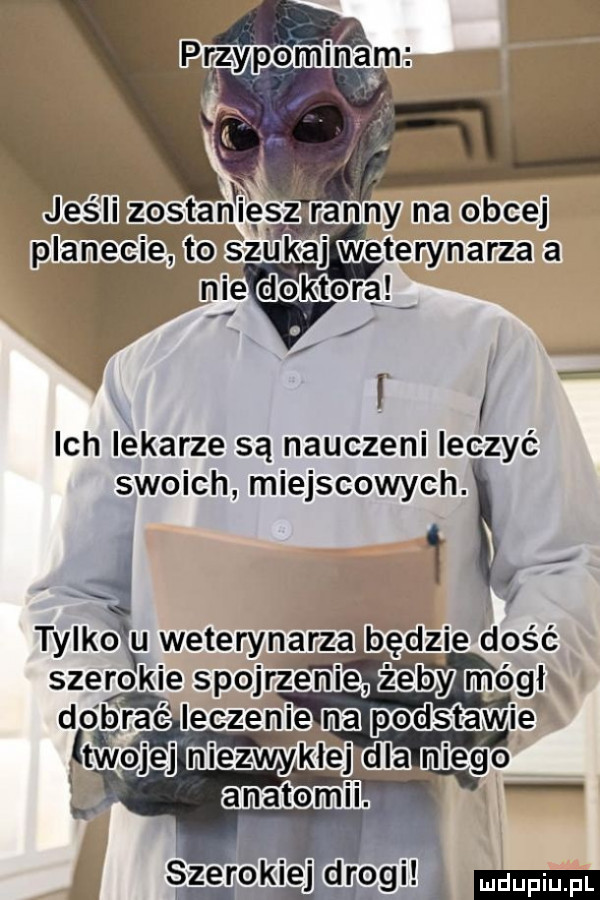 Przypominam:

Jeśli zostaniesz ranny na obcej planecie, to szukaj weterynarza a nie doktora!

Ich lekarze są nauczeni leczyć swoich, miejscowych.

Tylko u weterynarza będzie dość szerokie spojrzenie, żeby mógł dobrać leczenie na podstawie twojej niezwykłej dla niego anatomii.

Szerokiej drogi!

mdupiu.pl